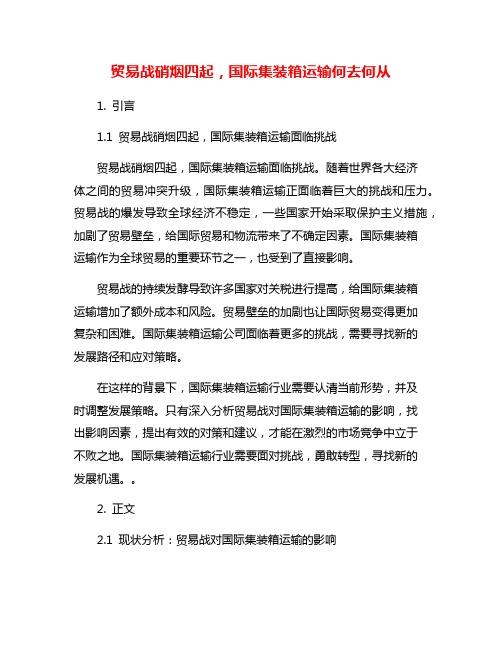 贸易战硝烟四起，国际集装箱运输何去何从

1. 引言

1.1 贸易战硝烟四起，国际集装箱运输面临挑战

贸易战硝烟四起，国际集装箱运输面临挑战。随着世界各大经济体之间的贸易冲突升级，国际集装箱运输正面临着巨大的挑战和压力。贸易战的爆发导致全球经济不稳定，一些国家开始采取保护主义措施，加剧了贸易壁垒，给国际贸易和物流带来了不确定因素。国际集装箱运输作为全球贸易的重要环节之一，也受到了直接影响。

贸易战的持续发酵导致许多国家对关税进行提高，给国际集装箱运输增加了额外成本和风险。贸易壁垒的加剧也让国际贸易变得更加复杂和困难。国际集装箱运输公司面临着更多的挑战，需要寻找新的发展路径和应对策略。

在这样的背景下，国际集装箱运输行业需要认清当前形势，并及时调整发展策略。只有深入分析贸易战对国际集装箱运输的影响，找出影响因素，提出有效的对策和建议，才能在激烈的市场竞争中立于不败之地。国际集装箱运输行业需要面对挑战，勇敢转型，寻找新的发展机遇。。

2. 正文

2.1 现状分析：贸易战对国际集装箱运输的影响